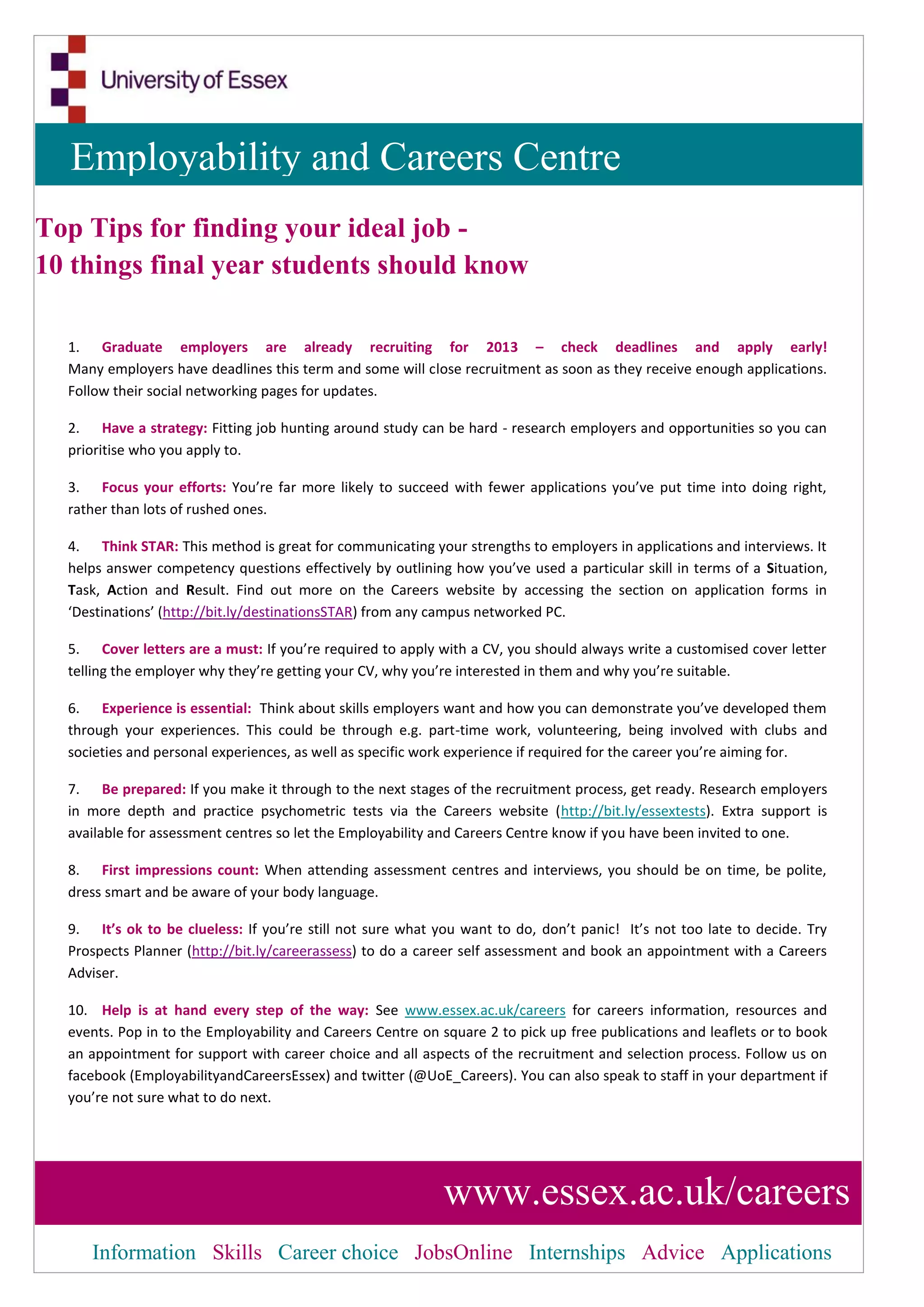 University of Essex

Employability and Careers Centre

Top Tips for finding your ideal job -
10 things final year students should know

1. Graduate employers are already recruiting for 2013 – check deadlines and apply early! Many employers have deadlines this term and some will close recruitment as soon as they receive enough applications. Follow their social networking pages for updates.

2. Have a strategy: Fitting job hunting around study can be hard - research employers and opportunities so you can prioritise who you apply to.

3. Focus your efforts: You're far more likely to succeed with fewer applications you've put time into doing right, rather than lots of rushed ones.

4. Think STAR: This method is great for communicating your strengths to employers in applications and interviews. It helps answer competency questions effectively by outlining how you've used a particular skill in terms of a Situation, Task, Action and Result. Find out more on the Careers website by accessing the section on application forms in 'Destinations' (http://bit.ly/destinationsSTAR) from any campus networked PC.

5. Cover letters are a must: If you're required to apply with a CV, you should always write a customised cover letter telling the employer why they're getting your CV, why you're interested in them and why you're suitable.

6. Experience is essential: Think about skills employers want and how you can demonstrate you've developed them through your experiences. This could be through e.g. part-time work, volunteering, being involved with clubs and societies and personal experiences, as well as specific work experience if required for the career you're aiming for.

7. Be prepared: If you make it through to the next stages of the recruitment process, get ready. Research employers in more depth and practice psychometric tests via the Careers website (http://bit.ly/essextests). Extra support is available for assessment centres so let the Employability and Careers Centre know if you have been invited to one.

8. First impressions count: When attending assessment centres and interviews, you should be on time, be polite, dress smart and be aware of your body language.

9. It's ok to be clueless: If you're still not sure what you want to do, don't panic! It's not too late to decide. Try Prospects Planner (http://bit.ly/careerassess) to do a career self assessment and book an appointment with a Careers Adviser.

10. Help is at hand every step of the way: See www.essex.ac.uk/careers for careers information, resources and events. Pop in to the Employability and Careers Centre on square 2 to pick up free publications and leaflets or to book an appointment for support with career choice and all aspects of the recruitment and selection process. Follow us on facebook (EmployabilityandCareersEssex) and twitter (@UoE_Careers). You can also speak to staff in your department if you're not sure what to do next.

www.essex.ac.uk/careers

Information Skills Career choice JobsOnline Internships Advice Applications